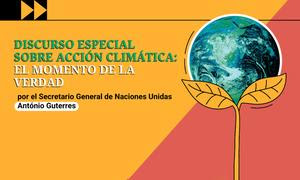 DISCURSO ESPECIAL SOBRE ACCIÓN CLIMÁTICA: EL MOMENTO DE LA VERDAD

por el Secretario General de Naciones Unidas António Guterres